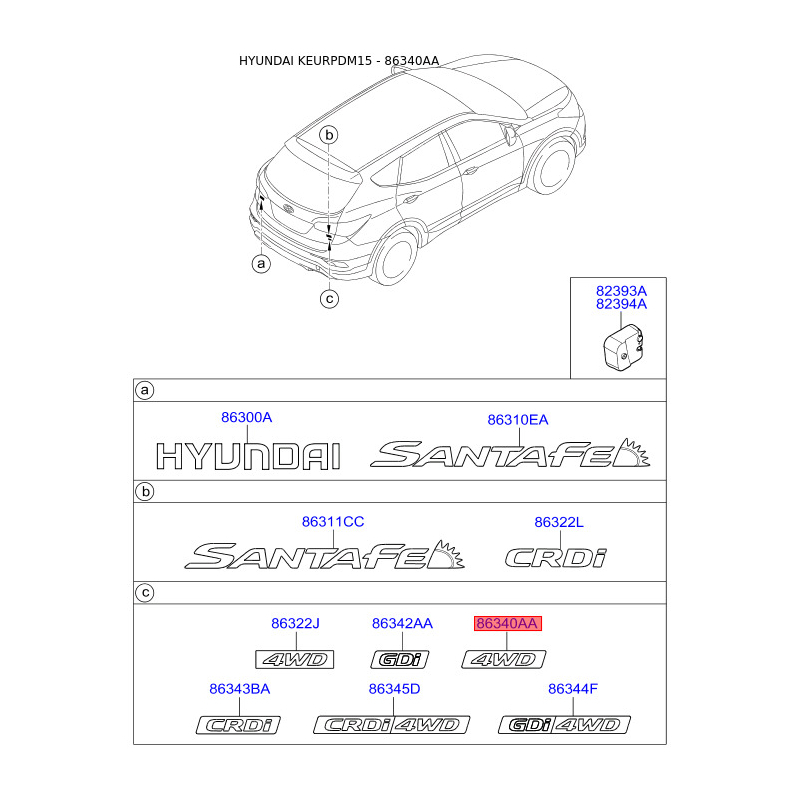 HYUNDAI KEURPDM15 - 86340AA

b

a

c

82393A
82394A

a

86300A

HYUNDAI

86310EA

SANTAFE

b

86311CC

SANTAFE

86322L

CRDi

c

86322J

4WD

86342AA

GDi

86340AA

4WD

86343BA

CRDi

86345D

CRDi 4WD

86344F

GDi 4WD